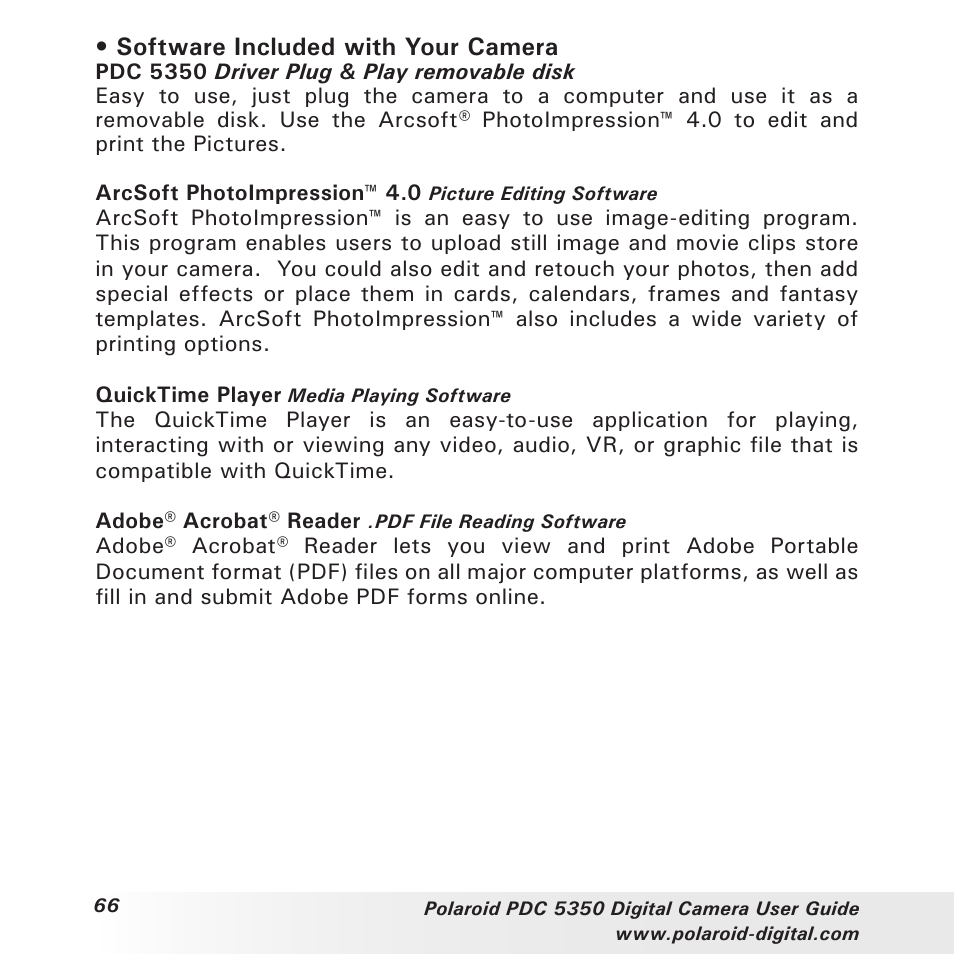 • Software Included with Your Camera
PDC 5350 Driver Plug & Play removable disk
Easy to use, just plug the camera to a computer and use it as a removable disk. Use the Arcsoft® PhotoImpression™ 4.0 to edit and print the Pictures.

ArcSoft PhotoImpression™ 4.0 Picture Editing Software
ArcSoft PhotoImpression™ is an easy to use image-editing program. This program enables users to upload still image and movie clips store in your camera. You could also edit and retouch your photos, then add special effects or place them in cards, calendars, frames and fantasy templates. ArcSoft PhotoImpression™ also includes a wide variety of printing options.

QuickTime Player Media Playing Software
The QuickTime Player is an easy-to-use application for playing, interacting with or viewing any video, audio, VR, or graphic file that is compatible with QuickTime.

Adobe® Acrobat® Reader .PDF File Reading Software
Adobe® Acrobat® Reader lets you view and print Adobe Portable Document format (PDF) files on all major computer platforms, as well as fill in and submit Adobe PDF forms online.

66

Polaroid PDC 5350 Digital Camera User Guide
www.polaroid-digital.com